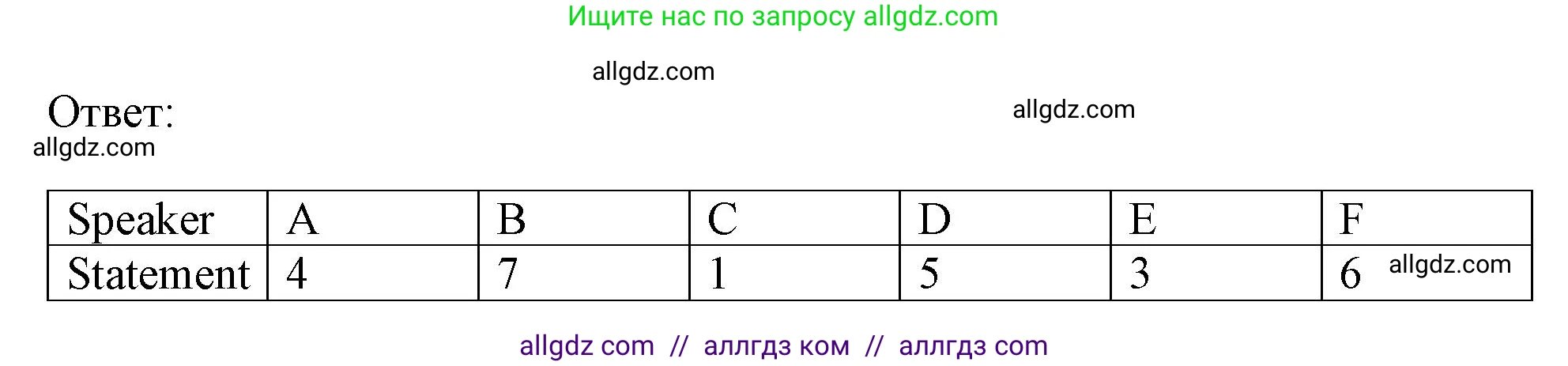 Ищите нас по запросу allgdz.com

allgdz.com

Ответ:

allgdz.com

allgdz.com

| Speaker | A | B | C | D | E | F |
|---|---|---|---|---|---|---|
| Statement | 4 | 7 | 1 | 5 | 3 | 6 allgdz.com |

allgdz com // аллгдз ком // аллгдз com